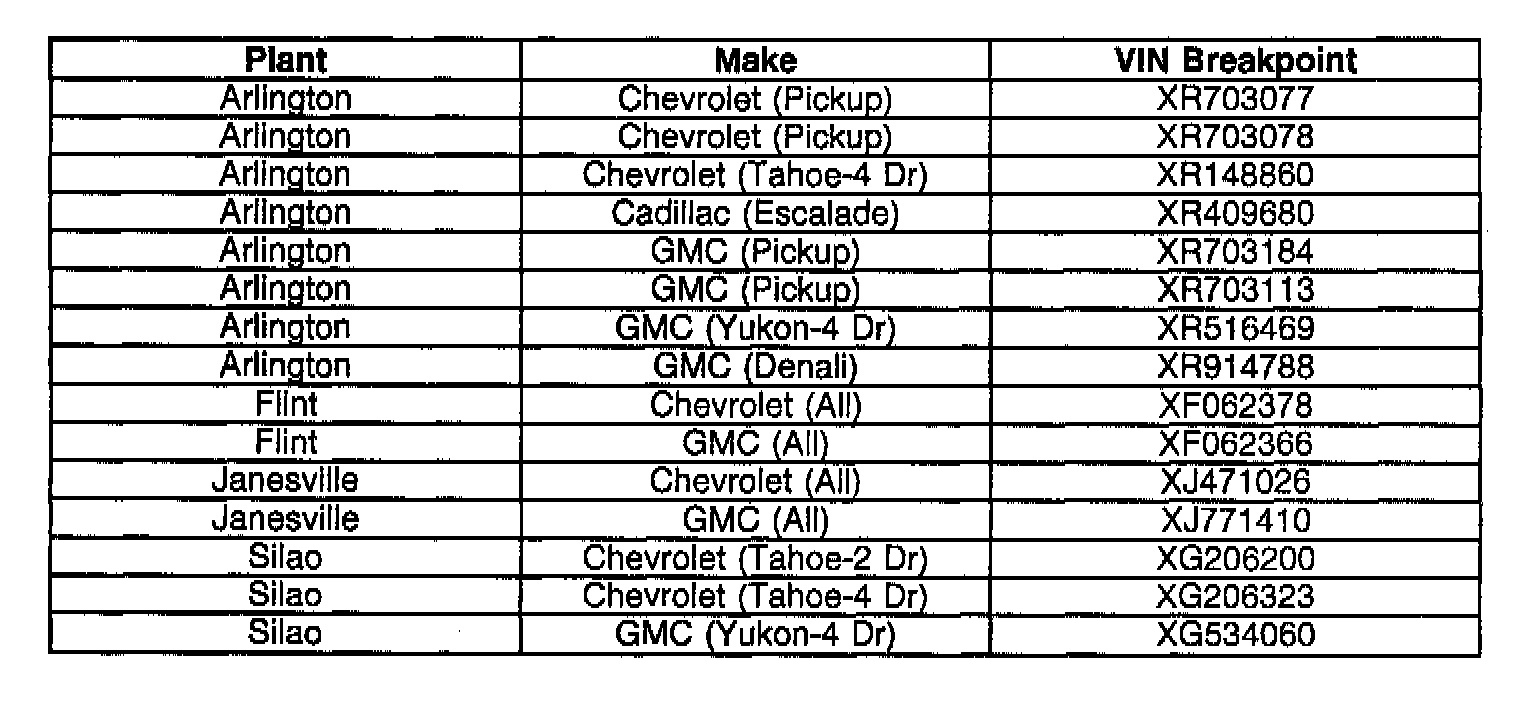 | Plant | Make | VIN Breakpoint |
|---|---|---|
| Arlington | Chevrolet (Pickup) | XR703077 |
| Arlington | Chevrolet (Pickup) | XR703078 |
| Arlington | Chevrolet (Tahoe-4 Dr) | XR148860 |
| Arlington | Cadillac (Escalade) | XR409680 |
| Arlington | GMC (Pickup) | XR703184 |
| Arlington | GMC (Pickup) | XR703113 |
| Arlington | GMC (Yukon-4 Dr) | XR516469 |
| Arlington | GMC (Denali) | XR914788 |
| Flint | Chevrolet (All) | XF062378 |
| Flint | GMC (All) | XF062366 |
| Janesville | Chevrolet (All) | XJ471026 |
| Janesville | GMC (All) | XJ771410 |
| Silao | Chevrolet (Tahoe-2 Dr) | XG206200 |
| Silao | Chevrolet (Tahoe-4 Dr) | XG206323 |
| Silao | GMC (Yukon-4 Dr) | XG534060 |